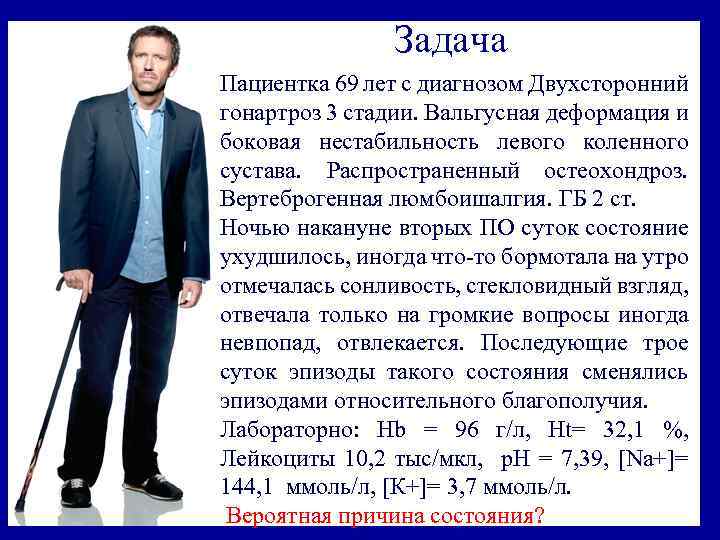 Задача

Пациентка 69 лет с диагнозом Двухсторонний гонартроз 3 стадии. Вальгусная деформация и боковая нестабильность левого коленного сустава. Распространенный остеохондроз. Вертеброгенная люмбоишалгия. ГБ 2 ст.

Ночью накануне вторых ПО суток состояние ухудшилось, иногда что-то бормотала на утро отмечалась сонливость, стекловидный взгляд, отвечала только на громкие вопросы иногда невпопад, отвлекается. Последующие трое суток эпизоды такого состояния сменялись эпизодами относительного благополучия.

Лабораторно: Hb = 96 г/л, Ht= 32,1 %, Лейкоциты 10,2 тыс/мкл, pH = 7,39, [Na+]= 144,1 ммоль/л, [K+]= 3,7 ммоль/л.

Вероятная причина состояния?